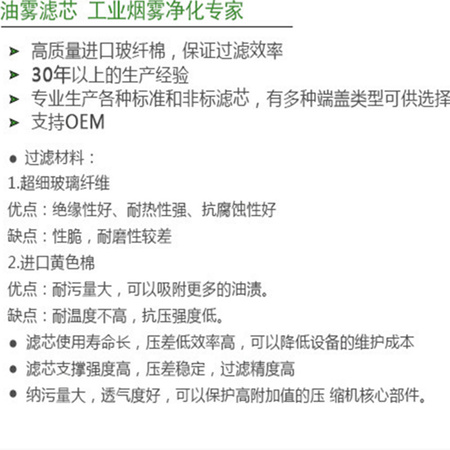 油雾滤芯 工业烟雾净化专家

➤ 高质量进口玻纤棉，保证过滤效率
➤ 30年以上的生产经验
➤ 专业生产各种标准和非标滤芯，有多种端盖类型可供选择
➤ 支持OEM

● 过滤材料：
1.超细玻璃纤维
优点：绝缘性好、耐热性强、抗腐蚀性好
缺点：性脆，耐磨性较差
2.进口黄色棉
优点：耐污量大，可以吸附更多的油渍。
缺点：耐温度不高，抗压强度低。
● 滤芯使用寿命长，压差低效率高，可以降低设备的维护成本
● 滤芯支撑强度高，压差稳定，过滤精度高
● 纳污量大，透气度好，可以保护高附加值的压 缩机核心部件。